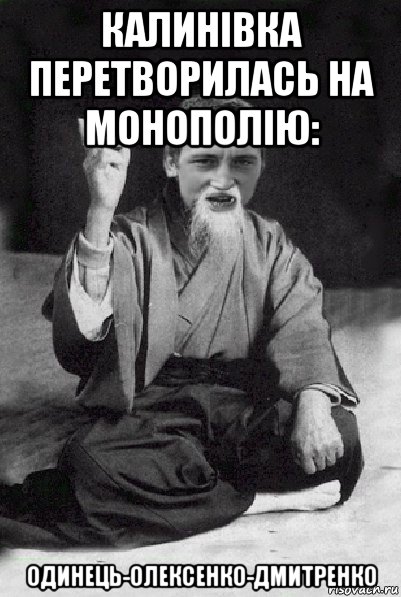 КАЛИНІВКА ПЕРЕТВОРИЛАСЬ НА МОНОПОЛІЮ:

ОДИНЕЦЬ-ОЛЕКСЕНКО-ДМИТРЕНКО

risovach.ru